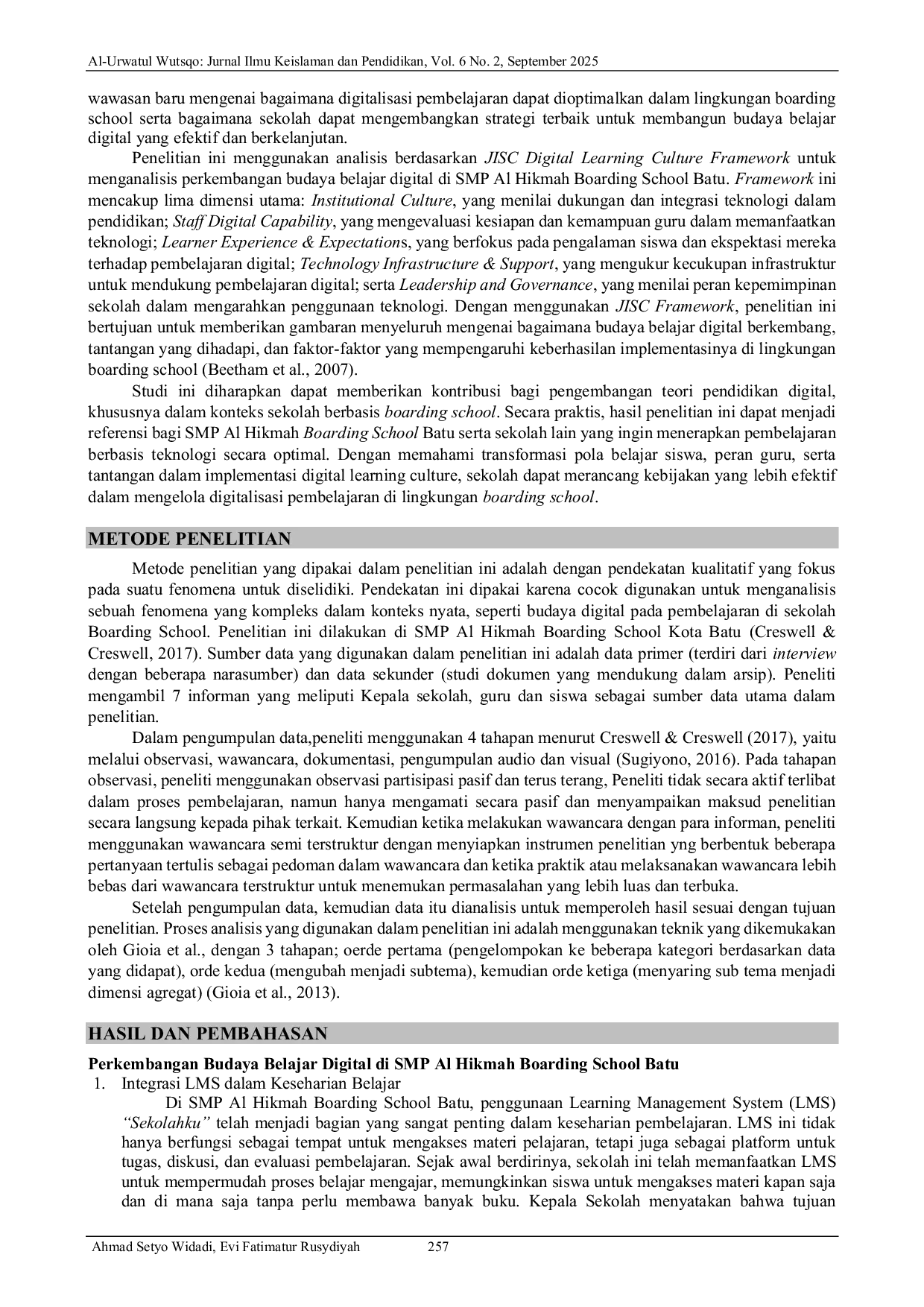 Al-Urwatul Wutsqo: Jurnal Ilmu Keislaman dan Pendidikan, Vol. 6 No. 2, September 2025

wawasan baru mengenai bagaimana digitalisasi pembelajaran dapat dioptimalkan dalam lingkungan boarding school serta bagaimana sekolah dapat mengembangkan strategi terbaik untuk membangun budaya belajar digital yang efektif dan berkelanjutan.

Penelitian ini menggunakan analisis berdasarkan JISC Digital Learning Culture Framework untuk menganalisis perkembangan budaya belajar digital di SMP Al Hikmah Boarding School Batu. Framework ini mencakup lima dimensi utama: Institutional Culture, yang menilai dukungan dan integrasi teknologi dalam pendidikan; Staff Digital Capability, yang mengevaluasi kesiapan dan kemampuan guru dalam memanfaatkan teknologi; Learner Experience & Expectations, yang berfokus pada pengalaman siswa dan ekspektasi mereka terhadap pembelajaran digital; Technology Infrastructure & Support, yang mengukur kecukupan infrastruktur untuk mendukung pembelajaran digital; serta Leadership and Governance, yang menilai peran kepemimpinan sekolah dalam mengarahkan penggunaan teknologi. Dengan menggunakan JISC Framework, penelitian ini bertujuan untuk memberikan gambaran menyeluruh mengenai bagaimana budaya belajar digital berkembang, tantangan yang dihadapi, dan faktor-faktor yang mempengaruhi keberhasilan implementasinya di lingkungan boarding school (Beetham et al., 2007).

Studi ini diharapkan dapat memberikan kontribusi bagi pengembangan teori pendidikan digital, khususnya dalam konteks sekolah berbasis boarding school. Secara praktis, hasil penelitian ini dapat menjadi referensi bagi SMP Al Hikmah Boarding School Batu serta sekolah lain yang ingin menerapkan pembelajaran berbasis teknologi secara optimal. Dengan memahami transformasi pola belajar siswa, peran guru, serta tantangan dalam implementasi digital learning culture, sekolah dapat merancang kebijakan yang lebih efektif dalam mengelola digitalisasi pembelajaran di lingkungan boarding school.

METODE PENELITIAN

Metode penelitian yang dipakai dalam penelitian ini adalah dengan pendekatan kualitatif yang fokus pada suatu fenomena untuk diselidiki. Pendekatan ini dipakai karena cocok digunakan untuk menganalisis sebuah fenomena yang kompleks dalam konteks nyata, seperti budaya digital pada pembelajaran di sekolah Boarding School. Penelitian ini dilakukan di SMP Al Hikmah Boarding School Kota Batu (Creswell & Creswell, 2017). Sumber data yang digunakan dalam penelitian ini adalah data primer (terdiri dari interview dengan beberapa narasumber) dan data sekunder (studi dokumen yang mendukung dalam arsip). Peneliti mengambil 7 informan yang meliputi Kepala sekolah, guru dan siswa sebagai sumber data utama dalam penelitian.

Dalam pengumpulan data,peneliti menggunakan 4 tahapan menurut Creswell & Creswell (2017), yaitu melalui observasi, wawancara, dokumentasi, pengumpulan audio dan visual (Sugiyono, 2016). Pada tahapan observasi, peneliti menggunakan observasi partisipasi pasif dan terus terang, Peneliti tidak secara aktif terlibat dalam proses pembelajaran, namun hanya mengamati secara pasif dan menyampaikan maksud penelitian secara langsung kepada pihak terkait. Kemudian ketika melakukan wawancara dengan para informan, peneliti menggunakan wawancara semi terstruktur dengan menyiapkan instrumen penelitian yng berbentuk beberapa pertanyaan tertulis sebagai pedoman dalam wawancara dan ketika praktik atau melaksanakan wawancara lebih bebas dari wawancara terstruktur untuk menemukan permasalahan yang lebih luas dan terbuka.

Setelah pengumpulan data, kemudian data itu dianalisis untuk memperoleh hasil sesuai dengan tujuan penelitian. Proses analisis yang digunakan dalam penelitian ini adalah menggunakan teknik yang dikemukakan oleh Gioia et al., dengan 3 tahapan; oerde pertama (pengelompokan ke beberapa kategori berdasarkan data yang didapat), orde kedua (mengubah menjadi subtema), kemudian orde ketiga (menyaring sub tema menjadi dimensi agregat) (Gioia et al., 2013).

HASIL DAN PEMBAHASAN

Perkembangan Budaya Belajar Digital di SMP Al Hikmah Boarding School Batu
1. Integrasi LMS dalam Keseharian Belajar

Di SMP Al Hikmah Boarding School Batu, penggunaan Learning Management System (LMS) "Sekolahku" telah menjadi bagian yang sangat penting dalam keseharian pembelajaran. LMS ini tidak hanya berfungsi sebagai tempat untuk mengakses materi pelajaran, tetapi juga sebagai platform untuk tugas, diskusi, dan evaluasi pembelajaran. Sejak awal berdirinya, sekolah ini telah memanfaatkan LMS untuk mempermudah proses belajar mengajar, memungkinkan siswa untuk mengakses materi kapan saja dan di mana saja tanpa perlu membawa banyak buku. Kepala Sekolah menyatakan bahwa tujuan

Ahmad Setyo Widadi, Evi Fatimatur Rusydiyah 257